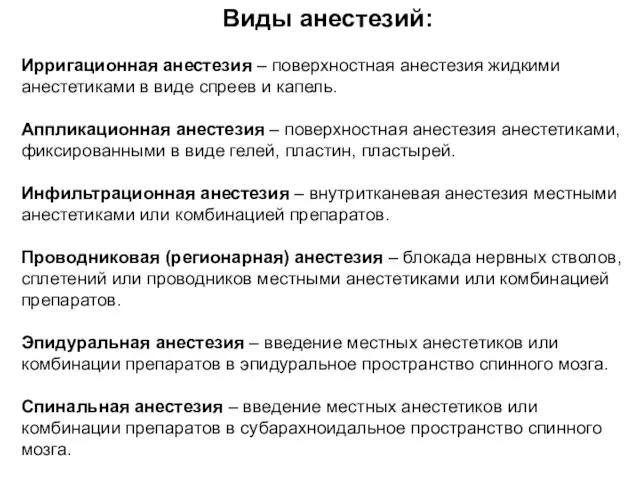 Виды анестезий:

Ирригационная анестезия – поверхностная анестезия жидкими анестетиками в виде спреев и капель.

Аппликационная анестезия – поверхностная анестезия анестетиками, фиксированными в виде гелей, пластин, пластырей.

Инфильтрационная анестезия – внутритканевая анестезия местными анестетиками или комбинацией препаратов.

Проводниковая (регионарная) анестезия – блокада нервных стволов, сплетений или проводников местными анестетиками или комбинацией препаратов.

Эпидуральная анестезия – введение местных анестетиков или комбинации препаратов в эпидуральное пространство спинного мозга.

Спинальная анестезия – введение местных анестетиков или комбинации препаратов в субарахноидальное пространство спинного мозга.